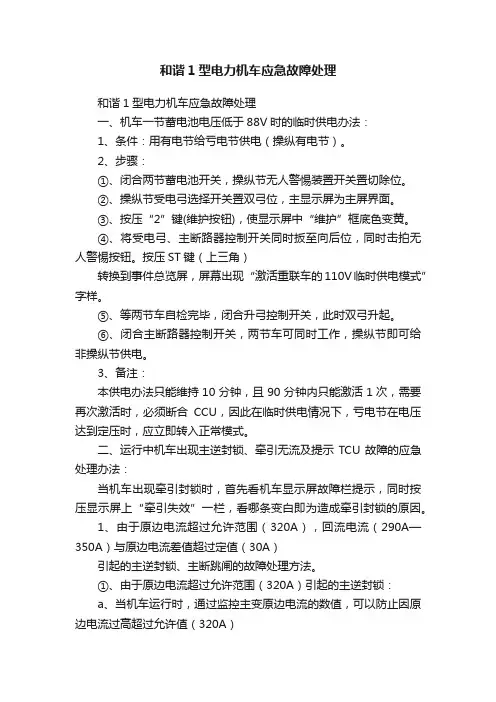 和谐 1 型电力机车应急故障处理

和谐 1 型电力机车应急故障处理

一、机车一节蓄电池电压低于 88V 时的临时供电办法：

1、条件：用有电节给亏电节供电（操纵有电节）。

2、步骤：

①、闭合两节蓄电池开关，操纵节无人警惕装置开关置切除位。

②、操纵节受电弓选择开关置双弓位，主显示屏为主屏界面。

③、按压“2”键(维护按钮)，使显示屏中“维护”框底色变黄。

④、将受电弓、主断路器控制开关同时扳至向后位，同时击拍无人警惕按钮。按压 ST 键（上三角）

转换到事件总览屏，屏幕出现“激活重联车的 110V 临时供电模式”字样。

⑤、等两节车自检完毕，闭合升弓控制开关，此时双弓升起。

⑥、闭合主断路器控制开关，两节车可同时工作，操纵节即可给非操纵节供电。

3、备注：

本供电办法只能维持 10 分钟，且 90 分钟内只能激活 1 次，需要再次激活时，必须断合 CCU，因此在临时供电情况下，亏电节在电压达到定压时，应立即转入正常模式。

二、运行中机车出现主逆封锁、牵引无流及提示 TCU 故障的应急处理办法：

当机车出现牵引封锁时，首先看机车显示屏故障栏提示，同时按压显示屏上“牵引失效”一栏，看哪条变白即为造成牵引封锁的原因。

1、由于原边电流超过允许范围（320A），回流电流（290A—350A）与原边电流差值超过定值（30A）

引起的主逆封锁、主断跳闸的故障处理方法。

①、由于原边电流超过允许范围（320A）引起的主逆封锁：

a、当机车运行时，通过监控主变原边电流的数值，可以防止因原边电流过高超过允许值（320A）